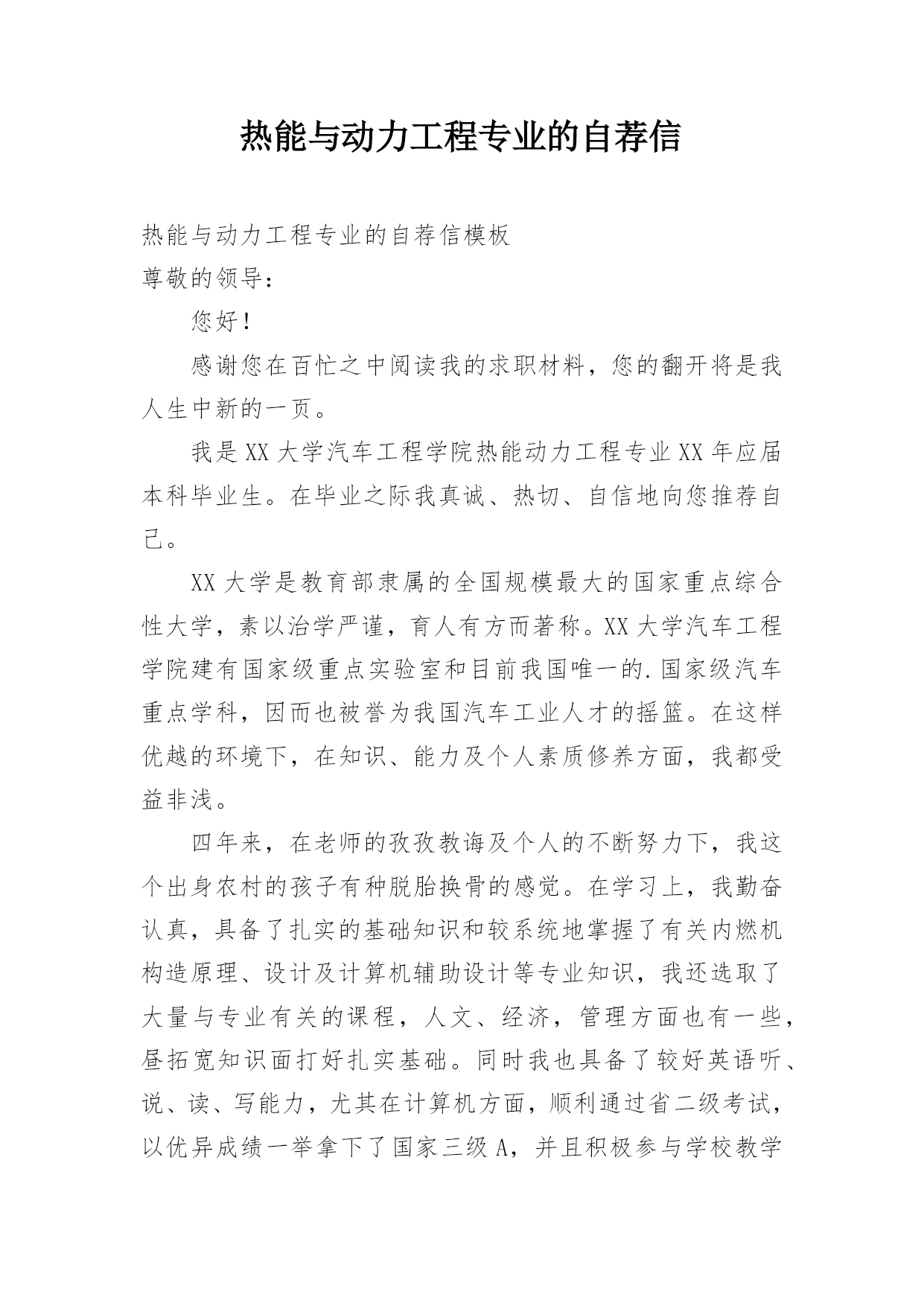 热能与动力工程专业的自荐信

热能与动力工程专业的自荐信模板

尊敬的领导：

您好！

感谢您在百忙之中阅读我的求职材料，您的翻开将是我人生中新的一页。

我是XX大学汽车工程学院热能动力工程专业XX年应届本科毕业生。在毕业之际我真诚、热切、自信地向您推荐自己。

XX大学是教育部隶属的全国规模最大的国家重点综合性大学，素以治学严谨，育人有方而著称。XX大学汽车工程学院建有国家级重点实验室和目前我国唯一的.国家级汽车重点学科，因而也被誉为我国汽车工业人才的摇篮。在这样优越的环境下，在知识、能力及个人素质修养方面，我都受益非浅。

四年来，在老师的孜孜教诲及个人的不断努力下，我这个出身农村的孩子有种脱胎换骨的感觉。在学习上，我勤奋认真，具备了扎实的基础知识和较系统地掌握了有关内燃机构造原理、设计及计算机辅助设计等专业知识，我还选取了大量与专业有关的课程，人文、经济，管理方面也有一些，昼拓宽知识面打好扎实基础。同时我也具备了较好英语听、说、读、写能力，尤其在计算机方面，顺利通过省二级考试，以优异成绩一举拿下了国家三级A，并且积极参与学校教学